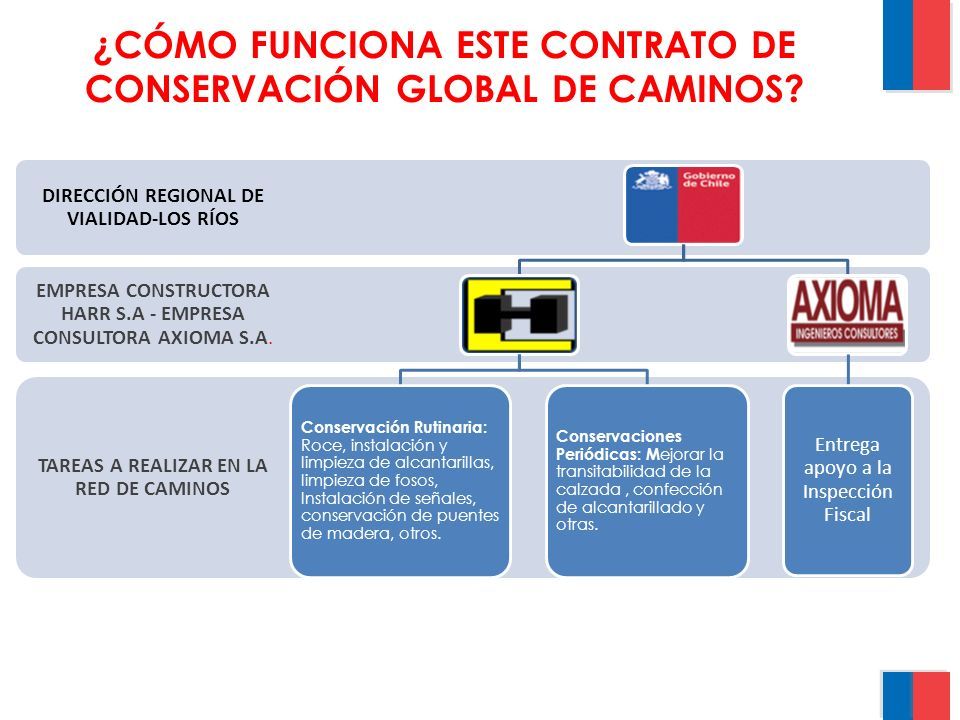 ¿CÓMO FUNCIONA ESTE CONTRATO DE CONSERVACIÓN GLOBAL DE CAMINOS?

DIRECCIÓN REGIONAL DE VIALIDAD-LOS RÍOS

Gobierno de Chile

EMPRESA CONSTRUCTORA HARR S.A - EMPRESA CONSULTORA AXIOMA S.A.

AXIOMA
INGENIEROS CONSULTORES

TAREAS A REALIZAR EN LA RED DE CAMINOS

Conservación Rutinaria: Roce, instalación y limpieza de alcantarillas, limpieza de fosos, Instalación de señales, conservación de puentes de madera, otros.

Conservaciones Periódicas: Mejorar la transitabilidad de la calzada , confección de alcantarillado y otras.

Entrega apoyo a la Inspección Fiscal